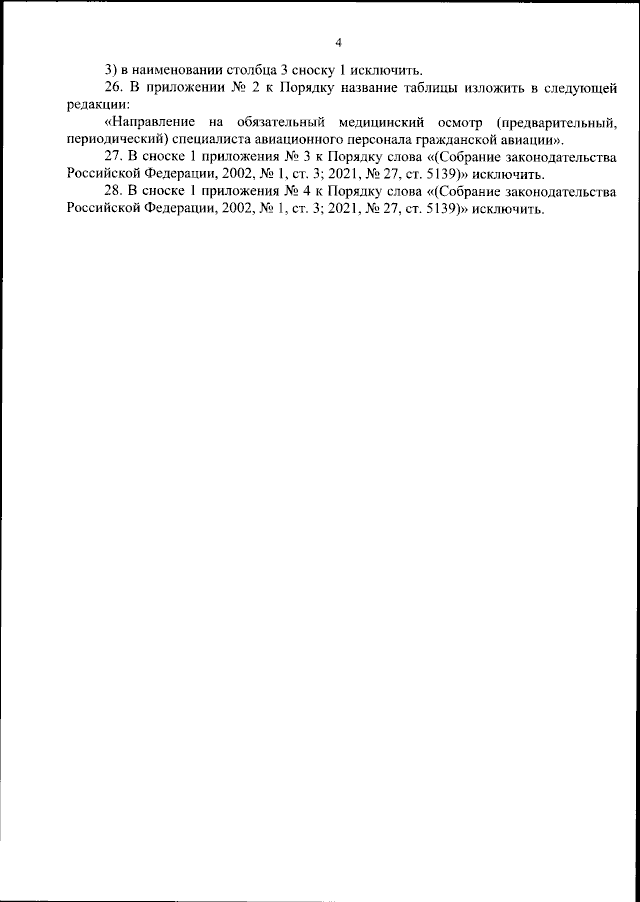 4

3) в наименовании столбца 3 сноску 1 исключить.

26. В приложении № 2 к Порядку название таблицы изложить в следующей редакции:

«Направление на обязательный медицинский осмотр (предварительный, периодический) специалиста авиационного персонала гражданской авиации».

27. В сноске 1 приложения № 3 к Порядку слова «(Собрание законодательства Российской Федерации, 2002, № 1, ст. 3; 2021, № 27, ст. 5139)» исключить.

28. В сноске 1 приложения № 4 к Порядку слова «(Собрание законодательства Российской Федерации, 2002, № 1, ст. 3; 2021, № 27, ст. 5139)» исключить.